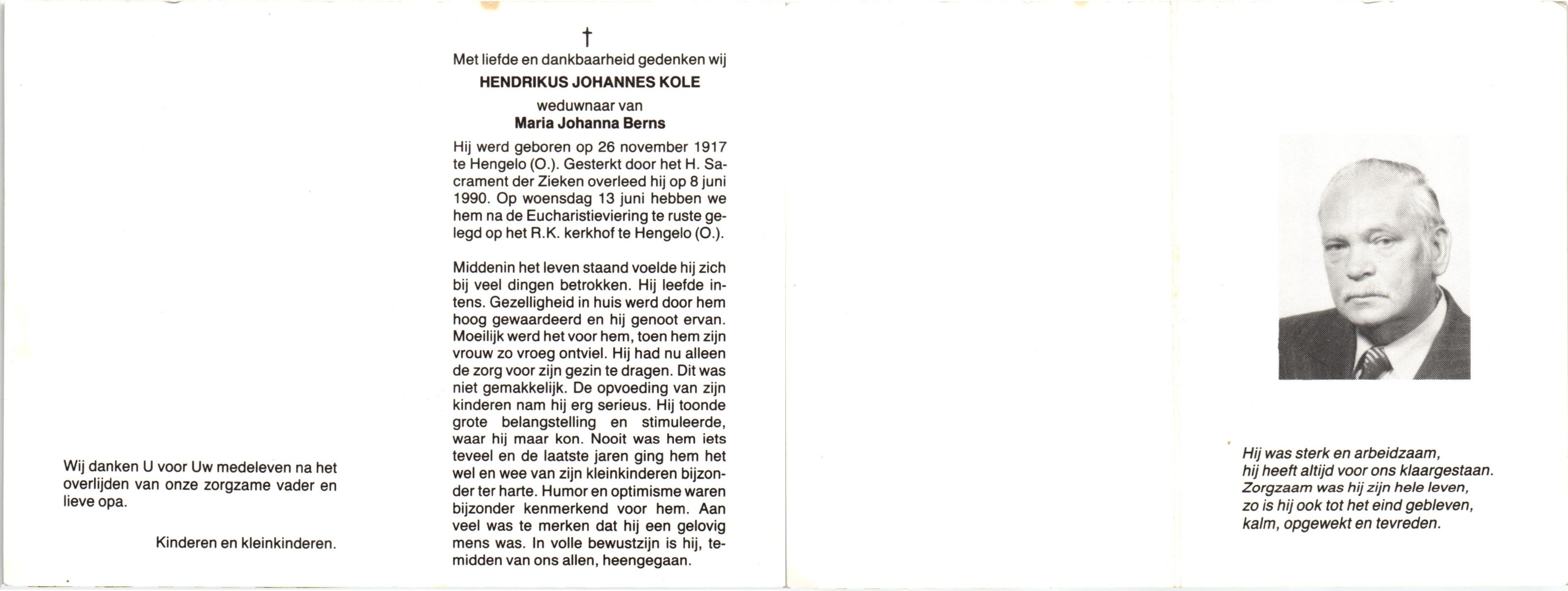 Wij danken U voor Uw medeleven na het overlijden van onze zorgzame vader en lieve opa.

Kinderen en kleinkinderen.

†
Met liefde en dankbaarheid gedenken wij
HENDRIKUS JOHANNES KOLE
weduwnaar van
Maria Johanna Berns

Hij werd geboren op 26 november 1917 te Hengelo (O.). Gesterkt door het H. Sacrament der Zieken overleed hij op 8 juni 1990. Op woensdag 13 juni hebben we hem na de Eucharistieviering te ruste gelegd op het R.K. kerkhof te Hengelo (O.).

Middenin het leven staand voelde hij zich bij veel dingen betrokken. Hij leefde intens. Gezelligheid in huis werd door hem hoog gewaardeerd en hij genoot ervan. Moeilijk werd het voor hem, toen hem zijn vrouw zo vroeg ontviel. Hij had nu alleen de zorg voor zijn gezin te dragen. Dit was niet gemakkelijk. De opvoeding van zijn kinderen nam hij erg serieus. Hij toonde grote belangstelling en stimuleerde, waar hij maar kon. Nooit was hem iets teveel en de laatste jaren ging hem het wel en wee van zijn kleinkinderen bijzonder ter harte. Humor en optimisme waren bijzonder kenmerkend voor hem. Aan veel was te merken dat hij een gelovig mens was. In volle bewustzijn is hij, temidden van ons allen, heengegaan.

Hij was sterk en arbeidzaam,
hij heeft altijd voor ons klaargestaan.
Zorgzaam was hij zijn hele leven,
zo is hij ook tot het eind gebleven,
kalm, opgewekt en tevreden.